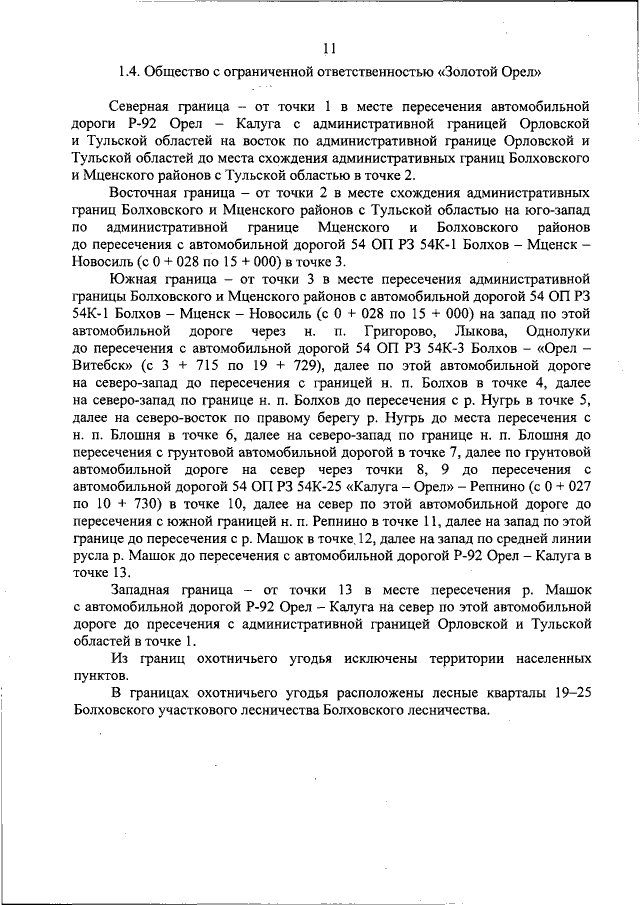 11

1.4. Общество с ограниченной ответственностью «Золотой Орел»

Северная граница – от точки 1 в месте пересечения автомобильной дороги Р-92 Орел – Калуга с административной границей Орловской и Тульской областей на восток по административной границе Орловской и Тульской областей до места схождения административных границ Болховского и Мценского районов с Тульской областью в точке 2.

Восточная граница – от точки 2 в месте схождения административных границ Болховского и Мценского районов с Тульской областью на юго-запад по административной границе Мценского и Болховского районов до пересечения с автомобильной дорогой 54 ОП РЗ 54К-1 Болхов – Мценск – Новосиль (с 0 + 028 по 15 + 000) в точке 3.

Южная граница – от точки 3 в месте пересечения административной границы Болховского и Мценского районов с автомобильной дорогой 54 ОП РЗ 54К-1 Болхов – Мценск – Новосиль (с 0 + 028 по 15 + 000) на запад по этой автомобильной дороге через н. п. Григорово, Лыкова, Однолуки до пересечения с автомобильной дорогой 54 ОП РЗ 54К-3 Болхов – «Орел – Витебск» (с 3 + 715 по 19 + 729), далее по этой автомобильной дороге на северо-запад до пересечения с границей н. п. Болхов в точке 4, далее на северо-запад по границе н. п. Болхов до пересечения с р. Нугрь в точке 5, далее на северо-восток по правому берегу р. Нугрь до места пересечения с н. п. Блошня в точке 6, далее на северо-запад по границе н. п. Блошня до пересечения с грунтовой автомобильной дорогой в точке 7, далее по грунтовой автомобильной дороге на север через точки 8, 9 до пересечения с автомобильной дорогой 54 ОП РЗ 54К-25 «Калуга – Орел» – Репнино (с 0 + 027 по 10 + 730) в точке 10, далее на север по этой автомобильной дороге до пересечения с южной границей н. п. Репнино в точке 11, далее на запад по этой границе до пересечения с р. Машок в точке 12, далее на запад по средней линии русла р. Машок до пересечения с автомобильной дорогой Р-92 Орел – Калуга в точке 13.

Западная граница – от точки 13 в месте пересечения р. Машок с автомобильной дорогой Р-92 Орел – Калуга на север по этой автомобильной дороге до пресечения с административной границей Орловской и Тульской областей в точке 1.

Из границ охотничьего угодья исключены территории населенных пунктов.

В границах охотничьего угодья расположены лесные кварталы 19–25 Болховского участкового лесничества Болховского лесничества.